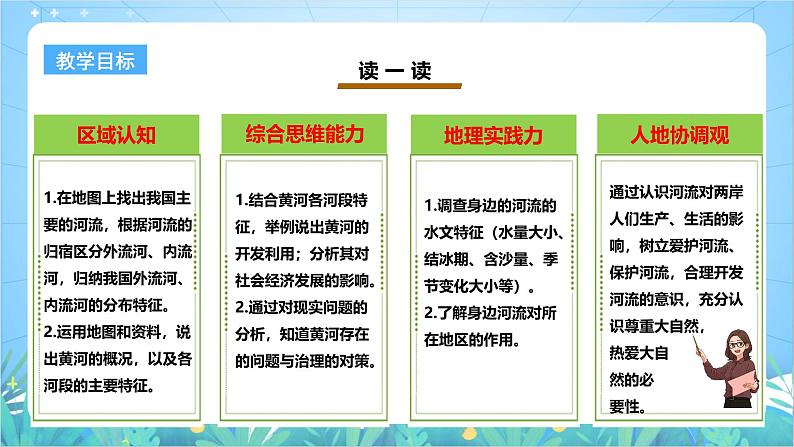 教学目标

读一读

区域认知

1.在地图上找出我国主要的河流，根据河流的归宿区分外流河、内流河，归纳我国外流河、内流河的分布特征。
2.运用地图和资料，说出黄河的概况，以及各河段的主要特征。

综合思维能力

1.结合黄河各河段特征，举例说出黄河的开发利用；分析其对社会经济发展的影响。
2.通过对现实问题的分析，知道黄河存在的问题与治理的对策。

地理实践力

1.调查身边的河流的水文特征（水量大小、结冰期、含沙量、季节变化大小等）。
2.了解身边河流对所在地区的作用。

人地协调观

通过认识河流对两岸人们生产、生活的影响，树立爱护河流、保护河流，合理开发河流的意识，充分认识尊重大自然，热爱大自然的必要性。